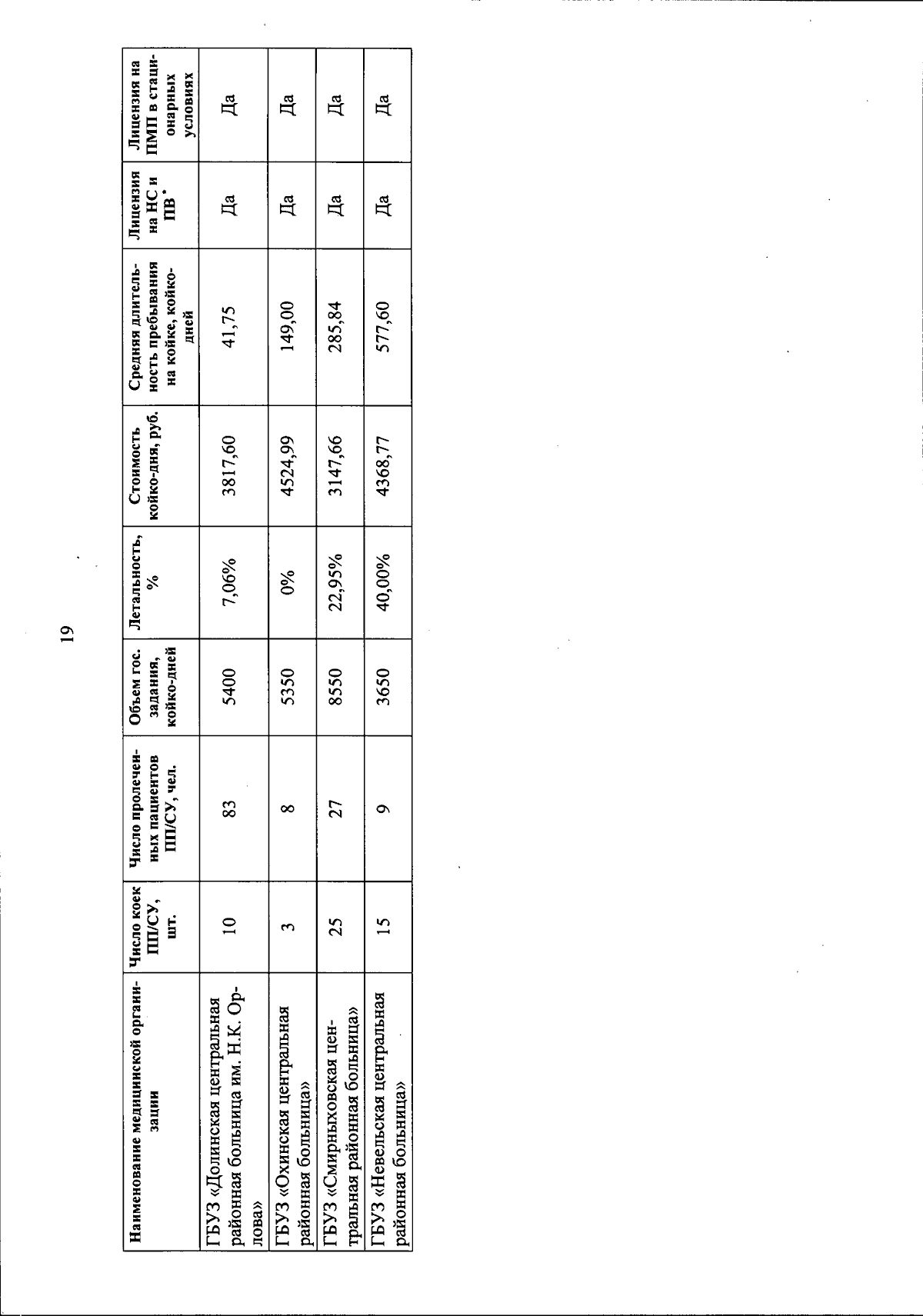 19

| Наименование медицинской организации | Число коек ПП/СУ, шт. | Число пролеченных пациентов ПП/СУ, чел. | Объем гос. задания, койко-дней | Летальность, % | Стоимость койко-дня, руб. | Средняя длительность пребывания на койке, койко-дней | Лицензия на НС и ПВ* | Лицензия на ПМП в стационарных условиях |
|---|---|---|---|---|---|---|---|---|
| ГБУЗ «Долинская центральная районная больница им. Н.К. Орлова» | 10 | 83 | 5400 | 7,06% | 3817,60 | 41,75 | Да | Да |
| ГБУЗ «Охинская центральная районная больница» | 3 | 8 | 5350 | 0% | 4524,99 | 149,00 | Да | Да |
| ГБУЗ «Смирныховская центральная районная больница» | 25 | 27 | 8550 | 22,95% | 3147,66 | 285,84 | Да | Да |
| ГБУЗ «Невельская центральная районная больница» | 15 | 9 | 3650 | 40,00% | 4368,77 | 577,60 | Да | Да |